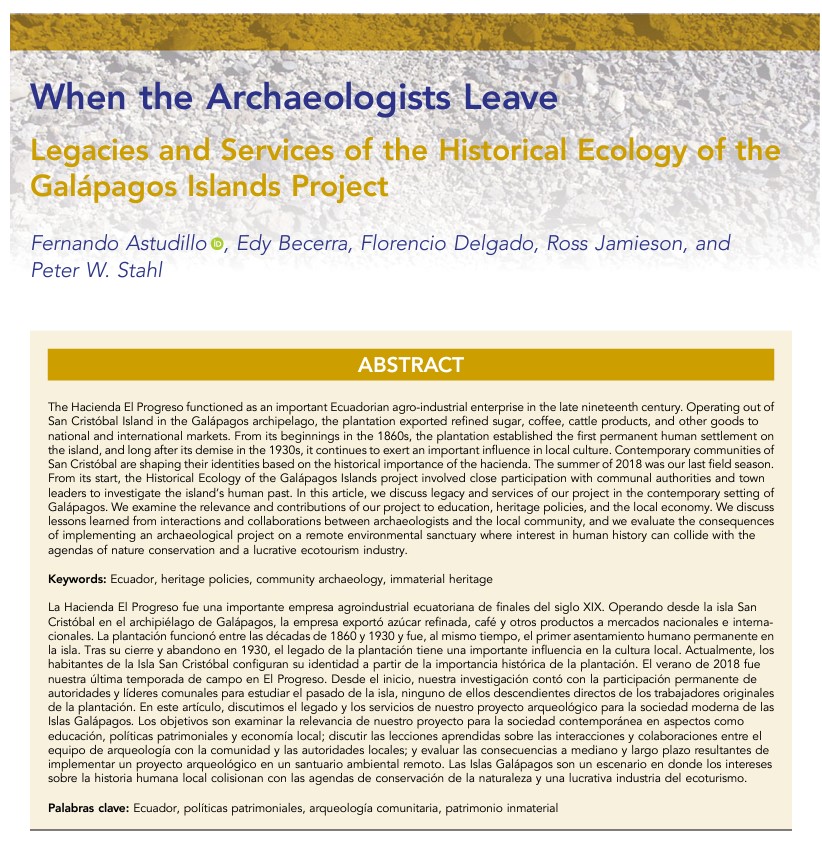 When the Archaeologists Leave

Legacies and Services of the Historical Ecology of the Galápagos Islands Project

Fernando Astudillo, Edy Becerra, Florencio Delgado, Ross Jamieson, and Peter W. Stahl

ABSTRACT

The Hacienda El Progreso functioned as an important Ecuadorian agro-industrial enterprise in the late nineteenth century. Operating out of San Cristóbal Island in the Galápagos archipelago, the plantation exported refined sugar, coffee, cattle products, and other goods to national and international markets. From its beginnings in the 1860s, the plantation established the first permanent human settlement on the island, and long after its demise in the 1930s, it continues to exert an important influence in local culture. Contemporary communities of San Cristóbal are shaping their identities based on the historical importance of the hacienda. The summer of 2018 was our last field season. From its start, the Historical Ecology of the Galápagos Islands project involved close participation with communal authorities and town leaders to investigate the island's human past. In this article, we discuss legacy and services of our project in the contemporary setting of Galápagos. We examine the relevance and contributions of our project to education, heritage policies, and the local economy. We discuss lessons learned from interactions and collaborations between archaeologists and the local community, and we evaluate the consequences of implementing an archaeological project on a remote environmental sanctuary where interest in human history can collide with the agendas of nature conservation and a lucrative ecotourism industry.

Keywords: Ecuador, heritage policies, community archaeology, immaterial heritage

La Hacienda El Progreso fue una importante empresa agroindustrial ecuatoriana de finales del siglo XIX. Operando desde la isla San Cristóbal en el archipiélago de Galápagos, la empresa exportó azúcar refinada, café y otros productos a mercados nacionales e internacionales. La plantación funcionó entre las décadas de 1860 y 1930 y fue, al mismo tiempo, el primer asentamiento humano permanente en la isla. Tras su cierre y abandono en 1930, el legado de la plantación tiene una importante influencia en la cultura local. Actualmente, los habitantes de la Isla San Cristóbal configuran su identidad a partir de la importancia histórica de la plantación. El verano de 2018 fue nuestra última temporada de campo en El Progreso. Desde el inicio, nuestra investigación contó con la participación permanente de autoridades y líderes comunales para estudiar el pasado de la isla, ninguno de ellos descendientes directos de los trabajadores originales de la plantación. En este artículo, discutimos el legado y los servicios de nuestro proyecto arqueológico para la sociedad moderna de las Islas Galápagos. Los objetivos son examinar la relevancia de nuestro proyecto para la sociedad contemporánea en aspectos como educación, políticas patrimoniales y economía local; discutir las lecciones aprendidas sobre las interacciones y colaboraciones entre el equipo de arqueología con la comunidad y las autoridades locales; y evaluar las consecuencias a mediano y largo plazo resultantes de implementar un proyecto arqueológico en un santuario ambiental remoto. Las Islas Galápagos son un escenario en donde los intereses sobre la historia humana local colisionan con las agendas de conservación de la naturaleza y una lucrativa industria del ecoturismo.

Palabras clave: Ecuador, políticas patrimoniales, arqueología comunitaria, patrimonio inmaterial